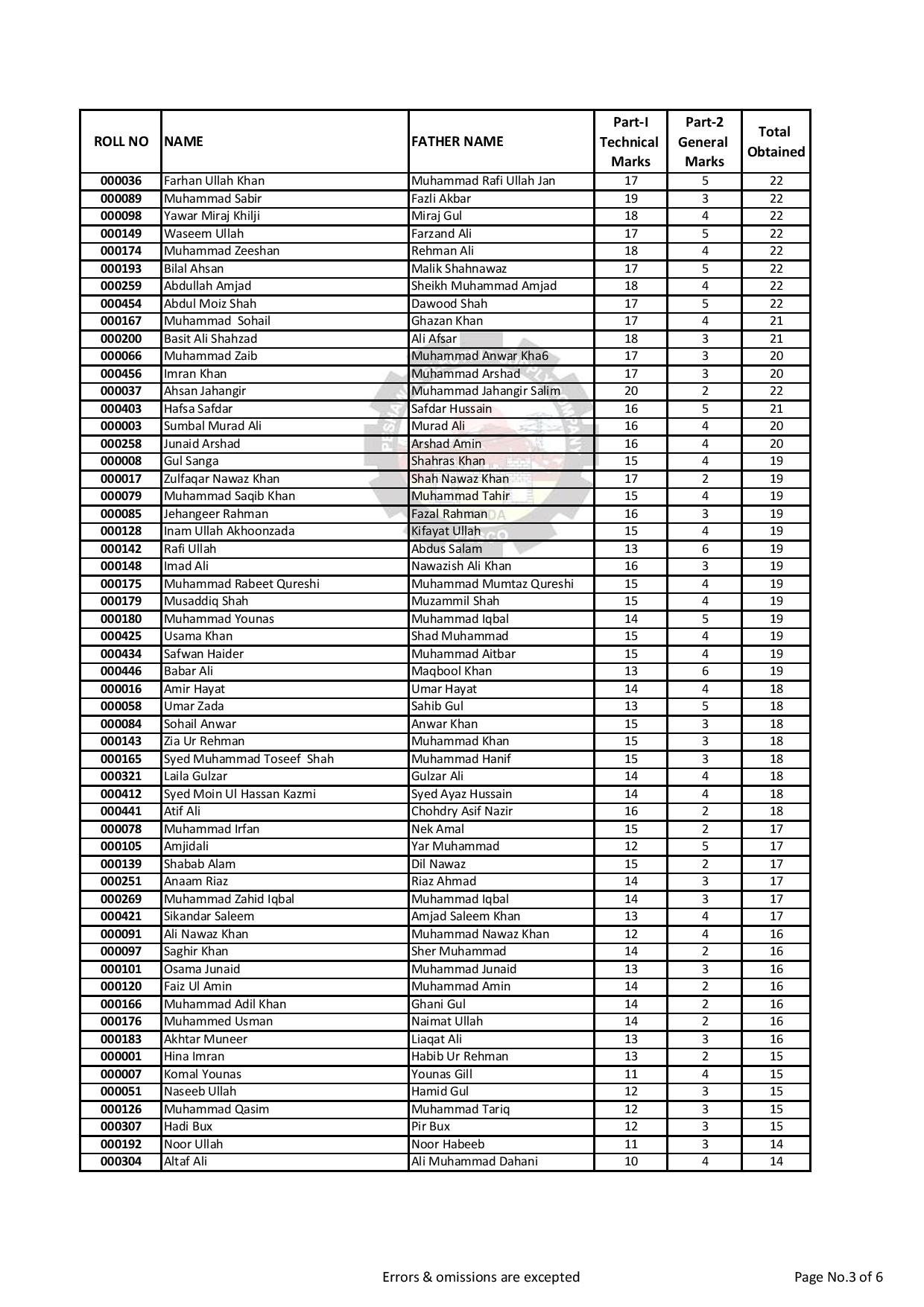 | ROLL NO | NAME | FATHER NAME | Part-I Technical Marks | Part-2 General Marks | Total Obtained |
|---|---|---|---|---|---|
| 000036 | Farhan Ullah Khan | Muhammad Rafi Ullah Jan | 17 | 5 | 22 |
| 000089 | Muhammad Sabir | Fazli Akbar | 19 | 3 | 22 |
| 000098 | Yawar Miraj Khilji | Miraj Gul | 18 | 4 | 22 |
| 000149 | Waseem Ullah | Farzand Ali | 17 | 5 | 22 |
| 000174 | Muhammad Zeeshan | Rehman Ali | 18 | 4 | 22 |
| 000193 | Bilal Ahsan | Malik Shahnawaz | 17 | 5 | 22 |
| 000259 | Abdullah Amjad | Sheikh Muhammad Amjad | 18 | 4 | 22 |
| 000454 | Abdul Moiz Shah | Dawood Shah | 17 | 5 | 22 |
| 000167 | Muhammad Sohail | Ghazan Khan | 17 | 4 | 21 |
| 000200 | Basit Ali Shahzad | Ali Afsar | 18 | 3 | 21 |
| 000066 | Muhammad Zaib | Muhammad Anwar Kha6 | 17 | 3 | 20 |
| 000456 | Imran Khan | Muhammad Arshad | 17 | 3 | 20 |
| 000037 | Ahsan Jahangir | Muhammad Jahangir Salim | 20 | 2 | 22 |
| 000403 | Hafsa Safdar | Safdar Hussain | 16 | 5 | 21 |
| 000003 | Sumbal Murad Ali | Murad Ali | 16 | 4 | 20 |
| 000258 | Junaid Arshad | Arshad Amin | 16 | 4 | 20 |
| 000008 | Gul Sanga | Shahras Khan | 15 | 4 | 19 |
| 000017 | Zulfaqar Nawaz Khan | Shah Nawaz Khan | 17 | 2 | 19 |
| 000079 | Muhammad Saqib Khan | Muhammad Tahir | 15 | 4 | 19 |
| 000085 | Jehangeer Rahman | Fazal Rahman | 16 | 3 | 19 |
| 000128 | Inam Ullah Akhoonzada | Kifayat Ullah | 15 | 4 | 19 |
| 000142 | Rafi Ullah | Abdus Salam | 13 | 6 | 19 |
| 000148 | Imad Ali | Nawazish Ali Khan | 16 | 3 | 19 |
| 000175 | Muhammad Rabeet Qureshi | Muhammad Mumtaz Qureshi | 15 | 4 | 19 |
| 000179 | Musaddiq Shah | Muzammil Shah | 15 | 4 | 19 |
| 000180 | Muhammad Younas | Muhammad Iqbal | 14 | 5 | 19 |
| 000425 | Usama Khan | Shad Muhammad | 15 | 4 | 19 |
| 000434 | Safwan Haider | Muhammad Aitbar | 15 | 4 | 19 |
| 000446 | Babar Ali | Maqbool Khan | 13 | 6 | 19 |
| 000016 | Amir Hayat | Umar Hayat | 14 | 4 | 18 |
| 000058 | Umar Zada | Sahib Gul | 13 | 5 | 18 |
| 000084 | Sohail Anwar | Anwar Khan | 15 | 3 | 18 |
| 000143 | Zia Ur Rehman | Muhammad Khan | 15 | 3 | 18 |
| 000165 | Syed Muhammad Toseef Shah | Muhammad Hanif | 15 | 3 | 18 |
| 000321 | Laila Gulzar | Gulzar Ali | 14 | 4 | 18 |
| 000412 | Syed Moin Ul Hassan Kazmi | Syed Ayaz Hussain | 14 | 4 | 18 |
| 000441 | Atif Ali | Chohdry Asif Nazir | 16 | 2 | 18 |
| 000078 | Muhammad Irfan | Nek Amal | 15 | 2 | 17 |
| 000105 | Amjidali | Yar Muhammad | 12 | 5 | 17 |
| 000139 | Shabab Alam | Dil Nawaz | 15 | 2 | 17 |
| 000251 | Anaam Riaz | Riaz Ahmad | 14 | 3 | 17 |
| 000269 | Muhammad Zahid Iqbal | Muhammad Iqbal | 14 | 3 | 17 |
| 000421 | Sikandar Saleem | Amjad Saleem Khan | 13 | 4 | 17 |
| 000091 | Ali Nawaz Khan | Muhammad Nawaz Khan | 12 | 4 | 16 |
| 000097 | Saghir Khan | Sher Muhammad | 14 | 2 | 16 |
| 000101 | Osama Junaid | Muhammad Junaid | 13 | 3 | 16 |
| 000120 | Faiz Ul Amin | Muhammad Amin | 14 | 2 | 16 |
| 000166 | Muhammad Adil Khan | Ghani Gul | 14 | 2 | 16 |
| 000176 | Muhammed Usman | Naimat Ullah | 14 | 2 | 16 |
| 000183 | Akhtar Muneer | Liaqat Ali | 13 | 3 | 16 |
| 000001 | Hina Imran | Habib Ur Rehman | 13 | 2 | 15 |
| 000007 | Komal Younas | Younas Gill | 11 | 4 | 15 |
| 000051 | Naseeb Ullah | Hamid Gul | 12 | 3 | 15 |
| 000126 | Muhammad Qasim | Muhammad Tariq | 12 | 3 | 15 |
| 000307 | Hadi Bux | Pir Bux | 12 | 3 | 15 |
| 000192 | Noor Ullah | Noor Habeeb | 11 | 3 | 14 |
| 000304 | Altaf Ali | Ali Muhammad Dahani | 10 | 4 | 14 |

Errors & omissions are excepted

Page No.3 of 6